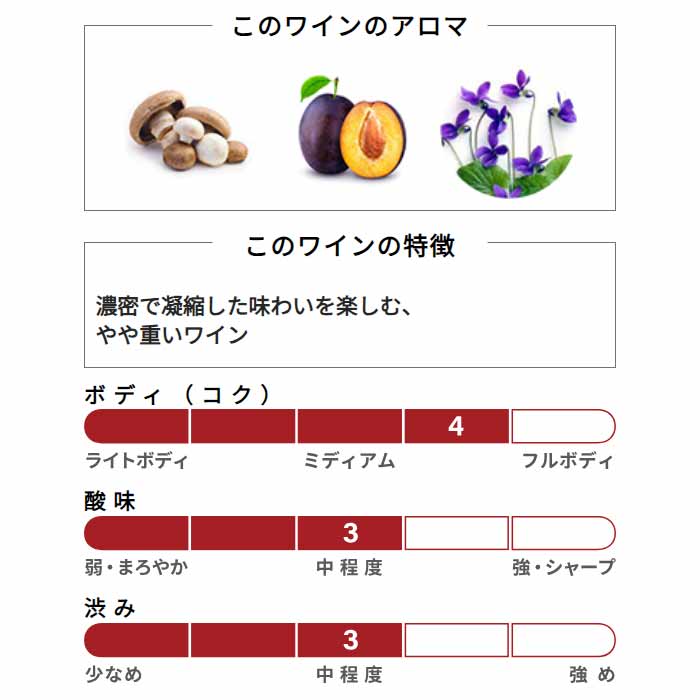 このワインのアロマ

このワインの特徴

濃密で凝縮した味わいを楽しむ、
やや重いワイン

ボディ（コク）

4

ライトボディ　ミディアム　フルボディ

酸味

3

弱・まろやか　中程度　強・シャープ

渋み

3

少なめ　中程度　強め